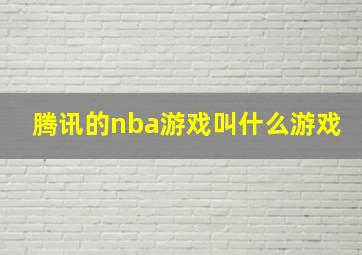 腾讯的nba游戏叫什么游戏